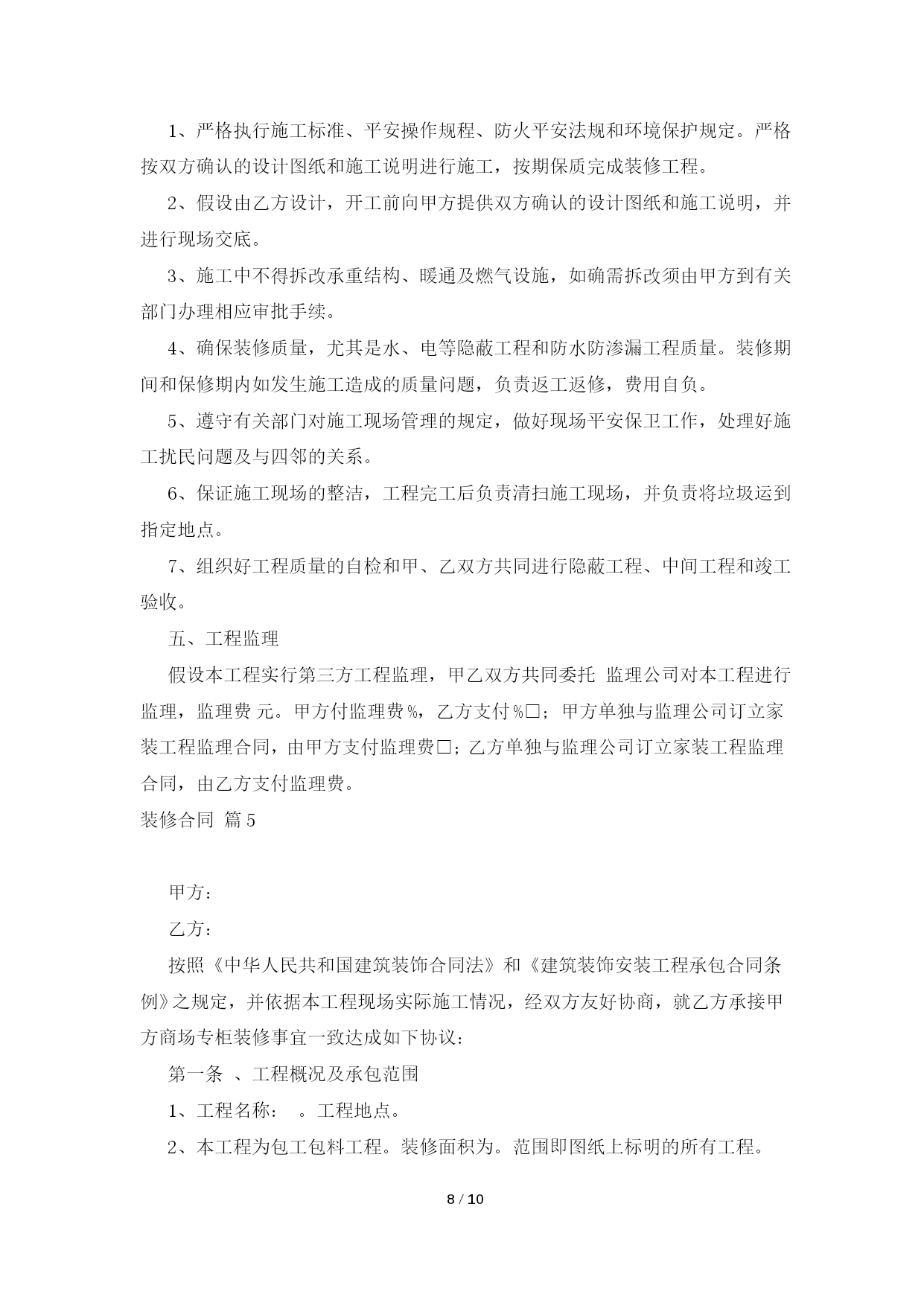 1、严格执行施工标准、平安操作规程、防火平安法规和环境保护规定。严格按双方确认的设计图纸和施工说明进行施工，按期保质完成装修工程。

2、假设由乙方设计，开工前向甲方提供双方确认的设计图纸和施工说明，并进行现场交底。

3、施工中不得拆改承重结构、暖通及燃气设施，如确需拆改须由甲方到有关部门办理相应审批手续。

4、确保装修质量，尤其是水、电等隐蔽工程和防水防渗漏工程质量。装修期间和保修期内如发生施工造成的质量问题，负责返工返修，费用自负。

5、遵守有关部门对施工现场管理的规定，做好现场平安保卫工作，处理好施工扰民问题及与四邻的关系。

6、保证施工现场的整洁，工程完工后负责清扫施工现场，并负责将垃圾运到指定地点。

7、组织好工程质量的自检和甲、乙双方共同进行隐蔽工程、中间工程和竣工验收。

五、工程监理

假设本工程实行第三方工程监理，甲乙双方共同委托 监理公司对本工程进行监理，监理费 元。甲方付监理费%，乙方支付%□；甲方单独与监理公司订立家装工程监理合同，由甲方支付监理费□；乙方单独与监理公司订立家装工程监理合同，由乙方支付监理费。

装修合同 篇5

甲方：

乙方：

按照《中华人民共和国建筑装饰合同法》和《建筑装饰安装工程承包合同条例》之规定，并依据本工程现场实际施工情况，经双方友好协商，就乙方承接甲方商场专柜装修事宜一致达成如下协议：

第一条 、工程概况及承包范围

1、工程名称： 。工程地点。

2、本工程为包工包料工程。装修面积为。范围即图纸上标明的所有工程。

8 / 10